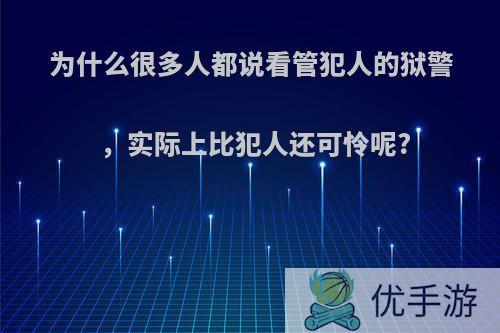 为什么很多人都说看管犯人的狱警，实际上比犯人还可怜呢?

优手游